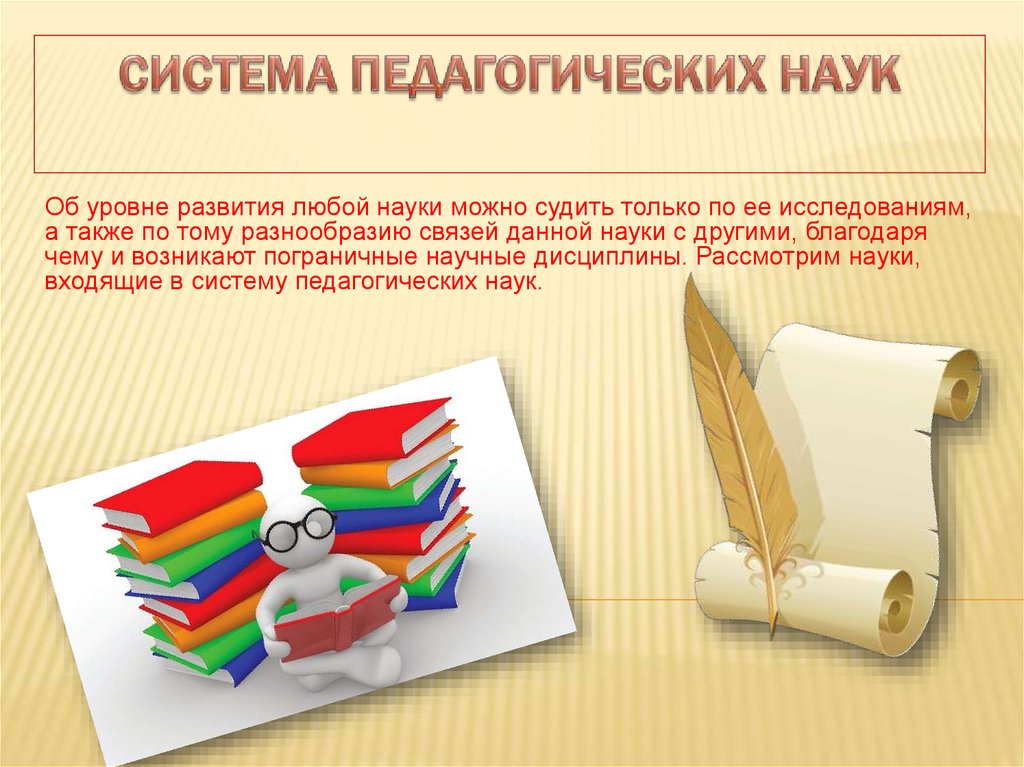 СИСТЕМА ПЕДАГОГИЧЕСКИХ НАУК

Об уровне развития любой науки можно судить только по ее исследованиям, а также по тому разнообразию связей данной науки с другими, благодаря чему и возникают пограничные научные дисциплины. Рассмотрим науки, входящие в систему педагогических наук.